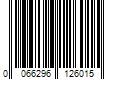 0 066296 126015